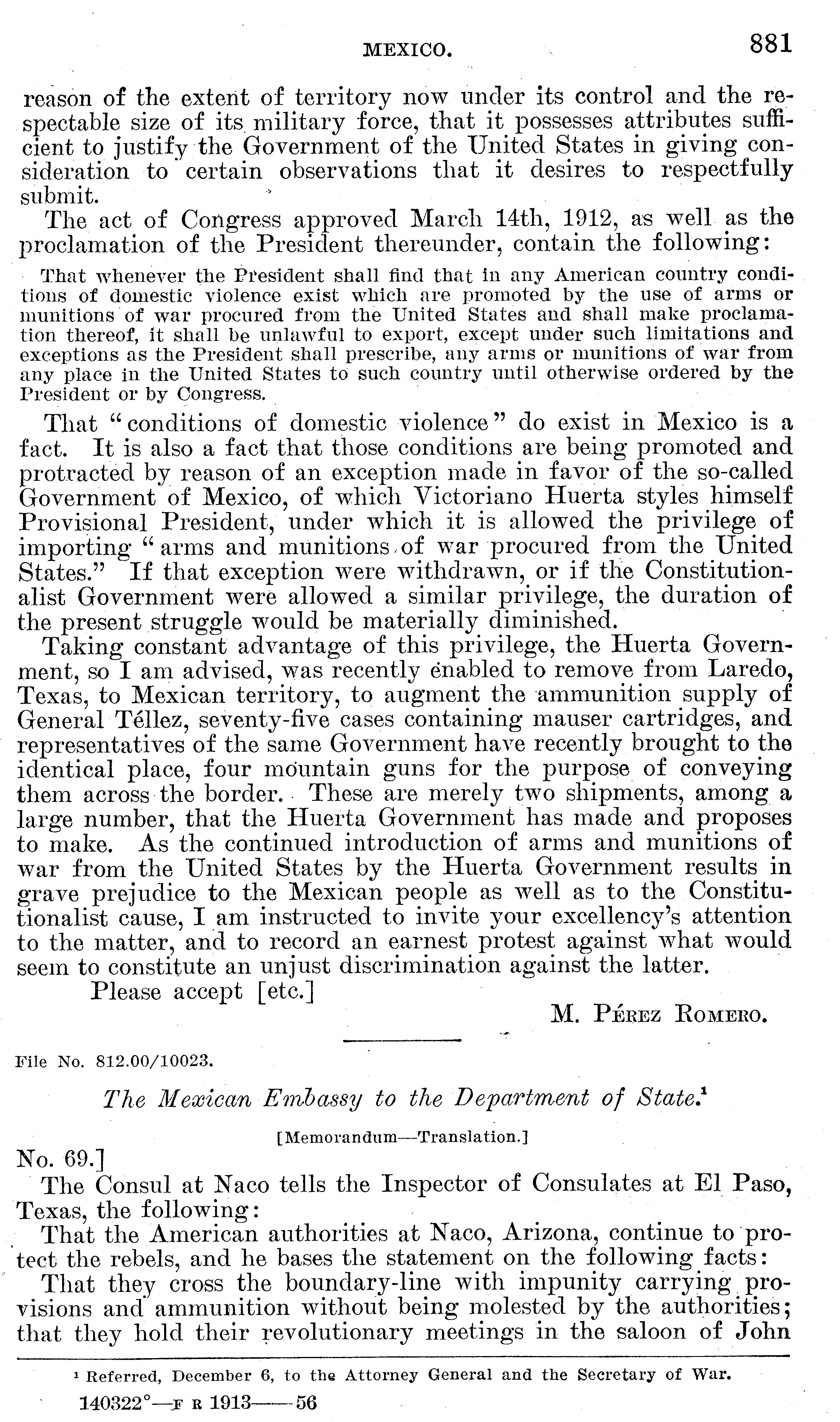 MEXICO. 881

reason of the extent of territory now under its control and the respectable size of its military force, that it possesses attributes sufficient to justify the Government of the United States in giving consideration to certain observations that it desires to respectfully submit.

The act of Congress approved March 14th, 1912, as well as the proclamation of the President thereunder, contain the following:

That whenever the President shall find that in any American country conditions of domestic violence exist which are promoted by the use of arms or munitions of war procured from the United States and shall make proclamation thereof, it shall be unlawful to export, except under such limitations and exceptions as the President shall prescribe, any arms or munitions of war from any place in the United States to such country until otherwise ordered by the President or by Congress.

That "conditions of domestic violence" do exist in Mexico is a fact. It is also a fact that those conditions are being promoted and protracted by reason of an exception made in favor of the so-called Government of Mexico, of which Victoriano Huerta styles himself Provisional President, under which it is allowed the privilege of importing "arms and munitions of war procured from the United States." If that exception were withdrawn, or if the Constitutionalist Government were allowed a similar privilege, the duration of the present struggle would be materially diminished.

Taking constant advantage of this privilege, the Huerta Government, so I am advised, was recently enabled to remove from Laredo, Texas, to Mexican territory, to augment the ammunition supply of General Téllez, seventy-five cases containing mauser cartridges, and representatives of the same Government have recently brought to the identical place, four mountain guns for the purpose of conveying them across the border. These are merely two shipments, among a large number, that the Huerta Government has made and proposes to make. As the continued introduction of arms and munitions of war from the United States by the Huerta Government results in grave prejudice to the Mexican people as well as to the Constitutionalist cause, I am instructed to invite your excellency's attention to the matter, and to record an earnest protest against what would seem to constitute an unjust discrimination against the latter.

Please accept [etc.]

M. Pérez Romero.

File No. 812.00/10023.

The Mexican Embassy to the Department of State.¹

[Memorandum—Translation.]

No. 69.]

The Consul at Naco tells the Inspector of Consulates at El Paso, Texas, the following:

That the American authorities at Naco, Arizona, continue to protect the rebels, and he bases the statement on the following facts:

That they cross the boundary-line with impunity carrying provisions and ammunition without being molested by the authorities; that they hold their revolutionary meetings in the saloon of John

¹ Referred, December 6, to the Attorney General and the Secretary of War.

140322°—F R 1913——56